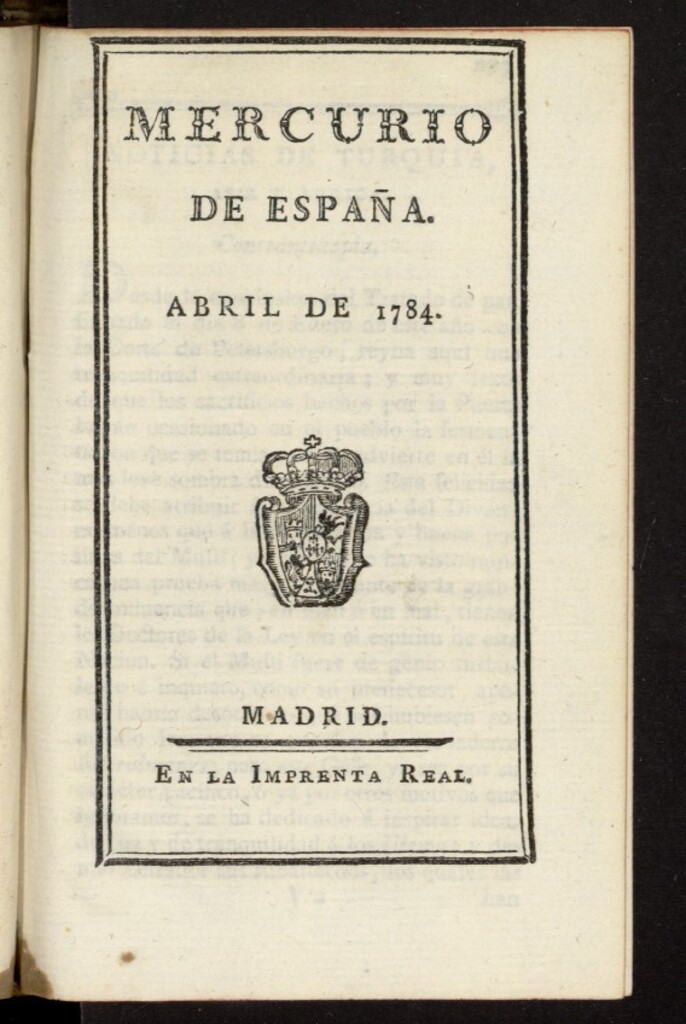 MERCURIO

DE ESPAÑA.

ABRIL DE 1784.

MADRID.

EN LA IMPRENTA REAL.